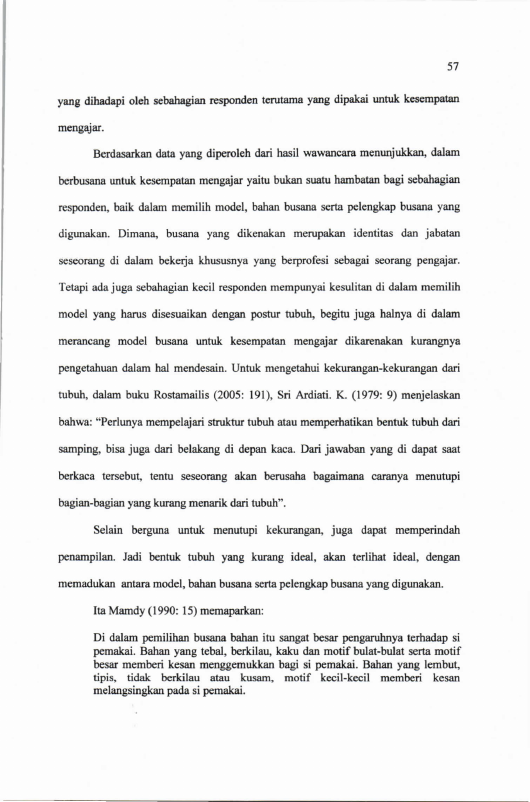 57

yang dihadapi oleh sebahagian responden terutama yang dipakai untuk kesempatan mengajar.

Berdasarkan data yang diperoleh dari hasil wawancara menunjukkan, dalam berbusana untuk kesempatan mengajar yaitu bukan suatu hambatan bagi sebahagian responden, baik dalam memilih model, bahan busana serta pelengkap busana yang digunakan. Dimana, busana yang dikenakan merupakan identitas dan jabatan seseorang di dalam bekerja khususnya yang berprofesi sebagai seorang pengajar. Tetapi ada juga sebahagian kecil responden mempunyai kesulitan di dalam memilih model yang harus disesuaikan dengan postur tubuh, begitu juga halnya di dalam merancang model busana untuk kesempatan mengajar dikarenakan kurangnya pengetahuan dalam hal mendesain. Untuk mengetahui kekurangan-kekurangan dari tubuh, dalam buku Rostamailis (2005: 191), Sri Ardiati. K. (1979: 9) menjelaskan bahwa: "Perlunya mempelajari struktur tubuh atau memperhatikan bentuk tubuh dari samping, bisa juga dari belakang di depan kaca. Dari jawaban yang di dapat saat berkaca tersebut, tentu seseorang akan berusaha bagaimana caranya menutupi bagian-bagian yang kurang menarik dari tubuh".

Selain berguna untuk menutupi kekurangan, juga dapat memperindah penampilan. Jadi bentuk tubuh yang kurang ideal, akan terlihat ideal, dengan memadukan antara model, bahan busana serta pelengkap busana yang digunakan.

Ita Mamdy (1990: 15) memaparkan:

Di dalam pemilihan busana bahan itu sangat besar pengaruhnya terhadap si pemakai. Bahan yang tebal, berkilau, kaku dan motif bulat-bulat serta motif besar memberi kesan menggemukkan bagi si pemakai. Bahan yang lembut, tipis, tidak berkilau atau kusam, motif kecil-kecil memberi kesan melangsingkan pada si pemakai.